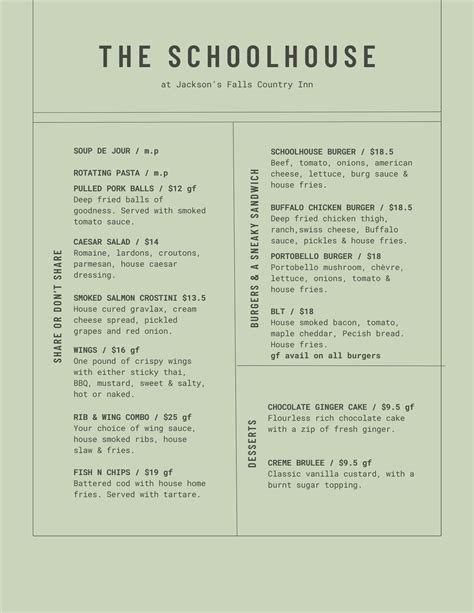 THE SCHOOLHOUSE

at Jackson's Falls Country Inn

SHARE OR DON'T SHARE

SOUP DE JOUR / m.p

ROTATING PASTA / m.p

PULLED PORK BALLS / $12 gf
Deep fried balls of goodness. Served with smoked tomato sauce.

CAESAR SALAD / $14
Romaine, lardons, croutons, parmesan, house caesar dressing.

SMOKED SALMON CROSTINI $13.5
House cured gravlax, cream cheese spread, pickled grapes and red onion.

WINGS / $16 gf
One pound of crispy wings with either sticky thai, BBQ, mustard, sweet & salty, hot or naked.

RIB & WING COMBO / $25 gf
Your choice of wing sauce, house smoked ribs, house slaw & fries.

FISH N CHIPS / $19 gf
Battered cod with house home fries. Served with tartare.

BURGERS & A SNEAKY SANDWICH

SCHOOLHOUSE BURGER / $18.5
Beef, tomato, onions, american cheese, lettuce, burg sauce & house fries.

BUFFALO CHICKEN BURGER / $18.5
Deep fried chicken thigh, ranch,swiss cheese, Buffalo sauce, pickles & house fries.

PORTOBELLO BURGER / $18
Portobello mushroom, chèvre, lettuce, onions, tomato & house fries.

BLT / $18
House smoked bacon, tomato, maple cheddar, Pecish bread. House fries.
gf avail on all burgers

DESSERTS

CHOCOLATE GINGER CAKE / $9.5 gf
Flourless rich chocolate cake with a zip of fresh ginger.

CREME BRULEE / $9.5 gf
Classic vanilla custard, with a burnt sugar topping.